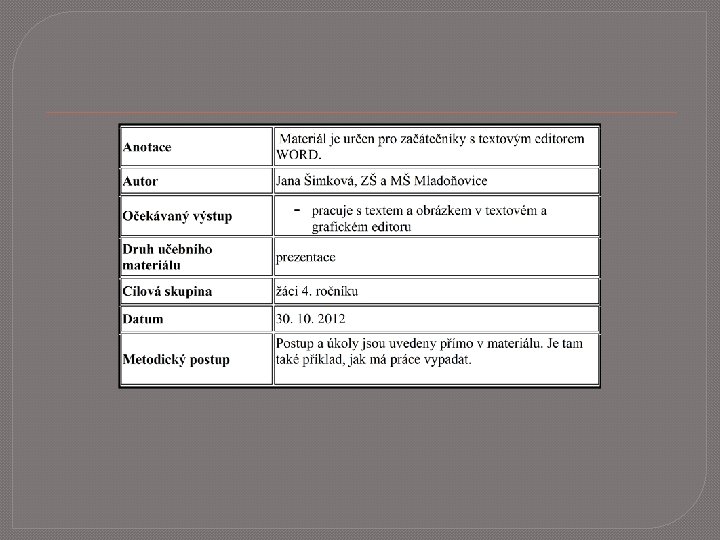 | | |
|---|---|
| Anotace | Materiál je určen pro začátečníky s textovým editorem WORD. |
| Autor | Jana Šimková, ZŠ a MŠ Mladoňovice |
| Očekávaný výstup | - pracuje s textem a obrázkem v textovém a grafickém editoru |
| Druh učebního materiálu | prezentace |
| Cílová skupina | žáci 4. ročníku |
| Datum | 30. 10. 2012 |
| Metodický postup | Postup a úkoly jsou uvedeny přímo v materiálu. Je tam také příklad, jak má práce vypadat. |